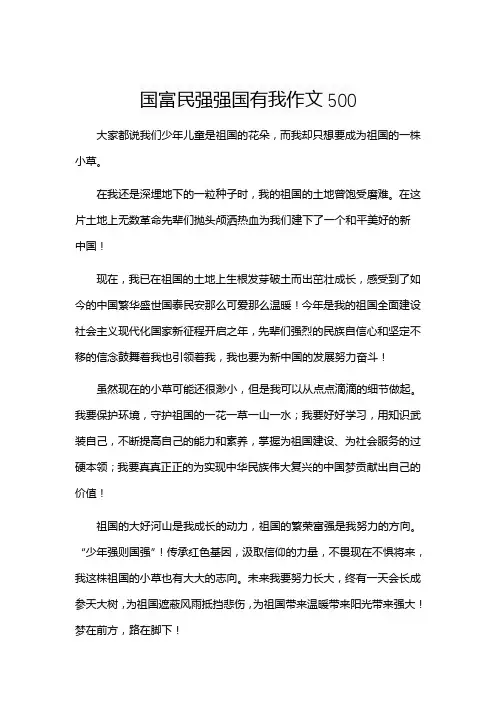 国富民强强国有我作文 500

大家都说我们少年儿童是祖国的花朵，而我却只想要成为祖国的一株小草。

在我还是深埋地下的一粒种子时，我的祖国的土地曾饱受磨难。在这片土地上无数革命先辈们抛头颅洒热血为我们建下了一个和平美好的新中国！

现在，我已在祖国的土地上生根发芽破土而出茁壮成长，感受到了如今的中国繁华盛世国泰民安那么可爱那么温暖！今年是我的祖国全面建设社会主义现代化国家新征程开启之年，先辈们强烈的民族自信心和坚定不移的信念鼓舞着我也引领着我，我也要为新中国的发展努力奋斗！

虽然现在的小草可能还很渺小，但是我可以从点点滴滴的细节做起。我要保护环境，守护祖国的一花一草一山一水；我要好好学习，用知识武装自己，不断提高自己的能力和素养，掌握为祖国建设、为社会服务的过硬本领；我要真真正正的为实现中华民族伟大复兴的中国梦贡献出自己的价值！

祖国的大好河山是我成长的动力，祖国的繁荣富强是我努力的方向。“少年强则国强”！传承红色基因，汲取信仰的力量，不畏现在不惧将来，我这株祖国的小草也有大大的志向。未来我要努力长大，终有一天会长成参天大树，为祖国遮蔽风雨抵挡悲伤，为祖国带来温暖带来阳光带来强大！梦在前方，路在脚下！